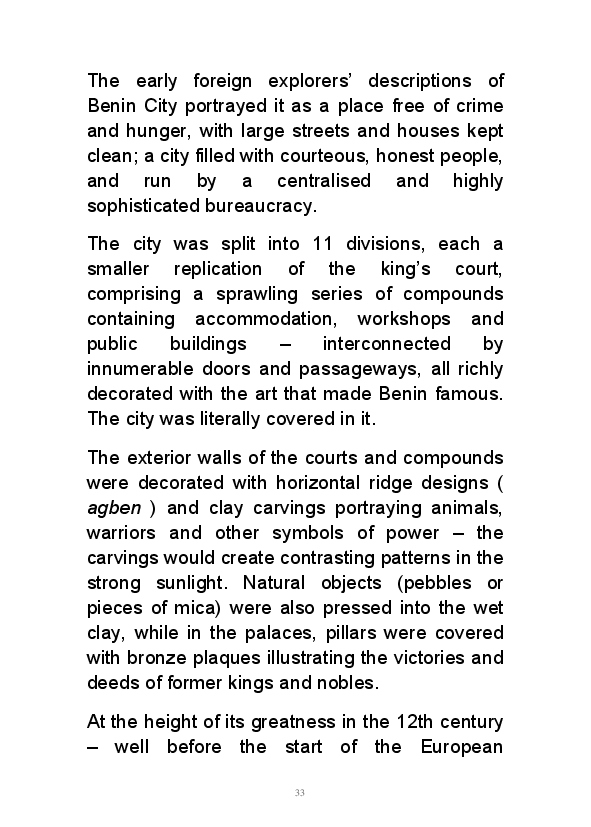 The early foreign explorers' descriptions of Benin City portrayed it as a place free of crime and hunger, with large streets and houses kept clean; a city filled with courteous, honest people, and run by a centralised and highly sophisticated bureaucracy.

The city was split into 11 divisions, each a smaller replication of the king's court, comprising a sprawling series of compounds containing accommodation, workshops and public buildings – interconnected by innumerable doors and passageways, all richly decorated with the art that made Benin famous. The city was literally covered in it.

The exterior walls of the courts and compounds were decorated with horizontal ridge designs ( agben ) and clay carvings portraying animals, warriors and other symbols of power – the carvings would create contrasting patterns in the strong sunlight. Natural objects (pebbles or pieces of mica) were also pressed into the wet clay, while in the palaces, pillars were covered with bronze plaques illustrating the victories and deeds of former kings and nobles.

At the height of its greatness in the 12th century – well before the start of the European

33